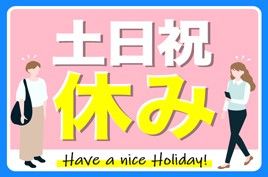 土日祝
休み
Have a nice Holiday!